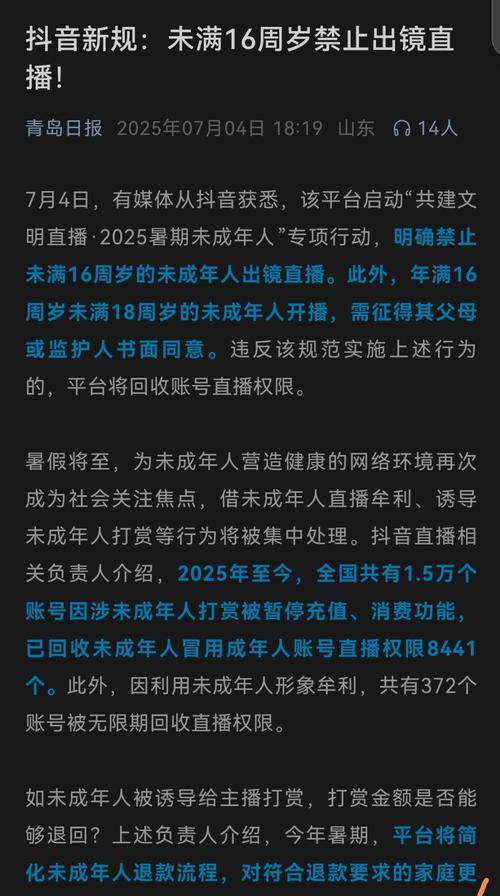 抖音新规：未满16周岁禁止出镜直播！

青岛日报 2025年07月04日 18:19 山东 14人

7月4日，有媒体从抖音获悉，该平台启动“共建文明直播·2025暑期未成年人”专项行动，明确禁止未满16周岁的未成年人出镜直播。此外，年满16周岁未满18周岁的未成年人开播，需征得其父母或监护人书面同意。违反该规范实施上述行为的，平台将回收账号直播权限。

暑假将至，为未成年人营造健康的网络环境再次成为社会关注焦点，借未成年人直播牟利、诱导未成年人打赏等行为将被集中处理。抖音直播相关负责人介绍，2025年至今，全国共有1.5万个账号因涉未成年人打赏被暂停充值、消费功能，已回收未成年人冒用成年人账号直播权限8441个。此外，因利用未成年人形象牟利，共有372个账号被无限期回收直播权限。

如未成年人被诱导给主播打赏，打赏金额是否能够退回？上述负责人介绍，今年暑期，平台将简化未成年人退款流程，对符合退款要求的家庭更